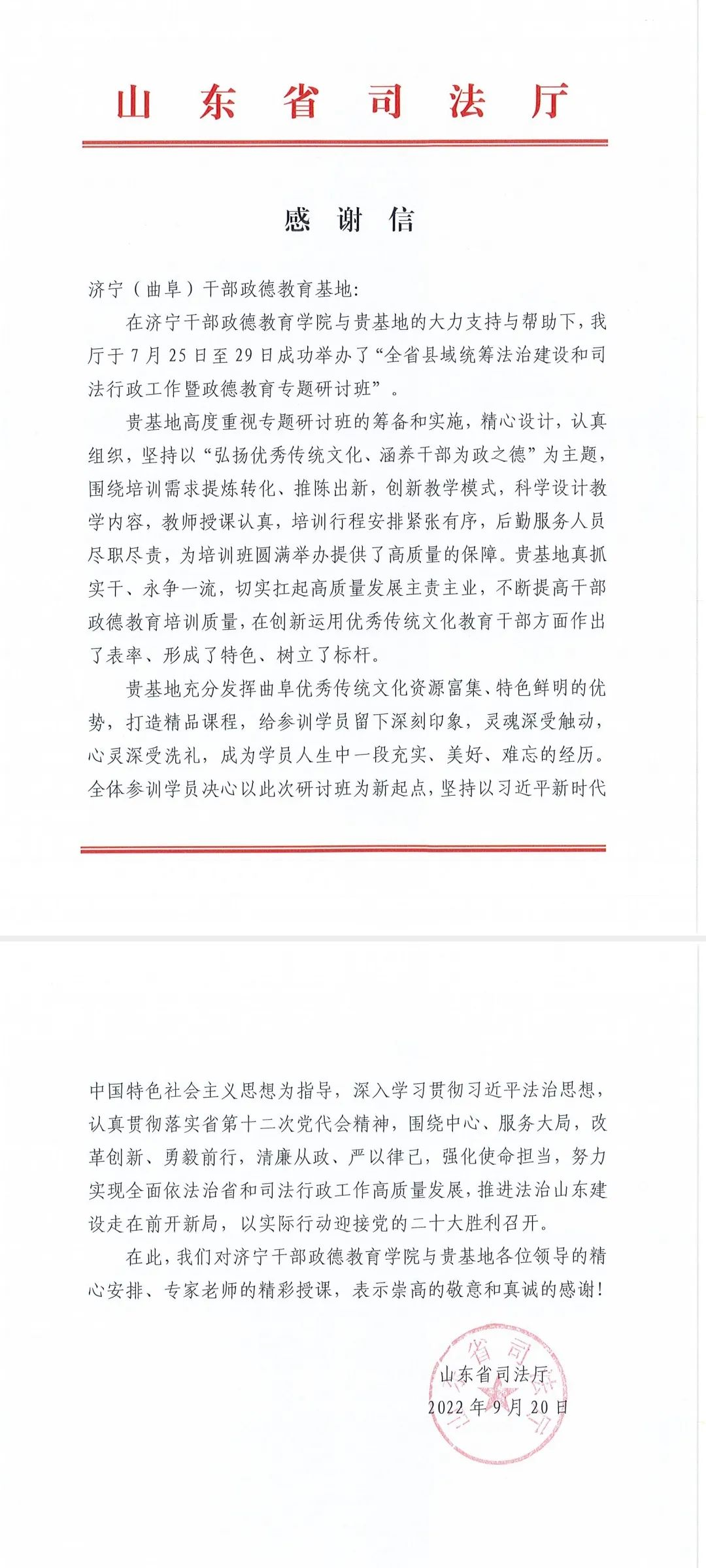 山东省司法厅

感谢信

济宁（曲阜）干部政德教育基地：

在济宁干部政德教育学院与贵基地的大力支持与帮助下，我厅于7月25日至29日成功举办了“全省县域统筹法治建设和司法行政工作暨政德教育专题研讨班”。

贵基地高度重视专题研讨班的筹备和实施，精心设计，认真组织，坚持以“弘扬优秀传统文化、涵养干部为政之德”为主题，围绕培训需求提炼转化、推陈出新，创新教学模式，科学设计教学内容，教师授课认真，培训行程安排紧张有序，后勤服务人员尽职尽责，为培训班圆满举办提供了高质量的保障。贵基地真抓实干、永争一流，切实扛起高质量发展主责主业，不断提高干部政德教育培训质量，在创新运用优秀传统文化教育干部方面作出了表率、形成了特色、树立了标杆。

贵基地充分发挥曲阜优秀传统文化资源富集、特色鲜明的优势，打造精品课程，给参训学员留下深刻印象，灵魂深受触动，心灵深受洗礼，成为学员人生中一段充实、美好、难忘的经历。全体参训学员决心以此次研讨班为新起点，坚持以习近平新时代中国特色社会主义思想为指导，深入学习贯彻习近平法治思想，认真贯彻落实省第十二次党代会精神，围绕中心、服务大局，改革创新、勇毅前行，清廉从政、严以律己，强化使命担当，努力实现全面依法治省和司法行政工作高质量发展，推进法治山东建设走在前开新局，以实际行动迎接党的二十大胜利召开。

在此，我们对济宁干部政德教育学院与贵基地各位领导的精心安排、专家老师的精彩授课，表示崇高的敬意和真诚的感谢！

山东省司法厅
2022年9月20日